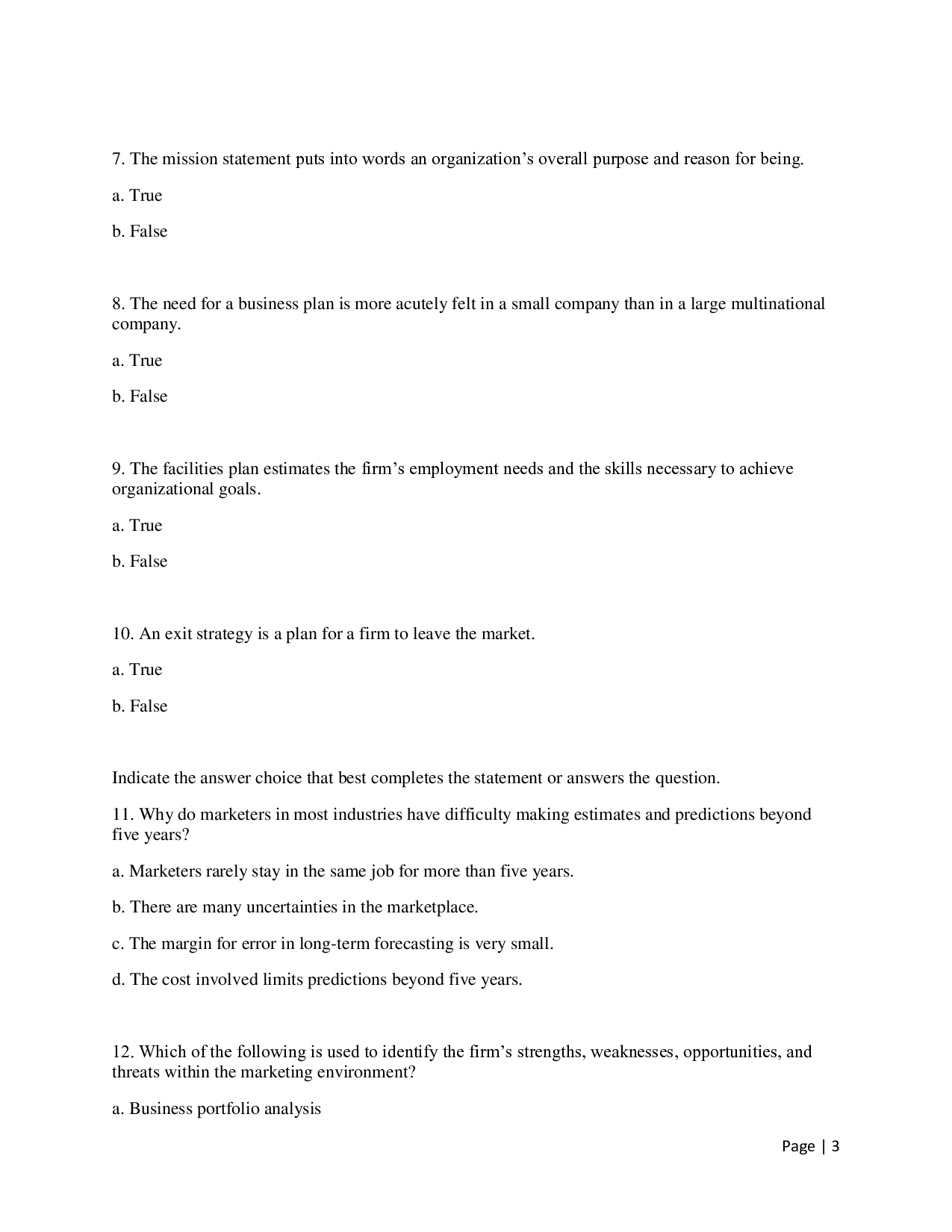 7. The mission statement puts into words an organization's overall purpose and reason for being.

a. True

b. False

8. The need for a business plan is more acutely felt in a small company than in a large multinational company.

a. True

b. False

9. The facilities plan estimates the firm's employment needs and the skills necessary to achieve organizational goals.

a. True

b. False

10. An exit strategy is a plan for a firm to leave the market.

a. True

b. False

Indicate the answer choice that best completes the statement or answers the question.

11. Why do marketers in most industries have difficulty making estimates and predictions beyond five years?

a. Marketers rarely stay in the same job for more than five years.

b. There are many uncertainties in the marketplace.

c. The margin for error in long-term forecasting is very small.

d. The cost involved limits predictions beyond five years.

12. Which of the following is used to identify the firm's strengths, weaknesses, opportunities, and threats within the marketing environment?

a. Business portfolio analysis

Page | 3